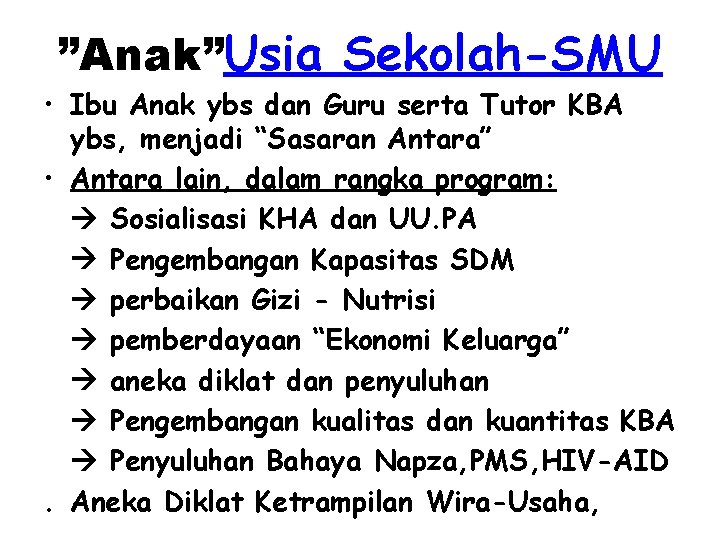 "Anak"Usia Sekolah-SMU

• Ibu Anak ybs dan Guru serta Tutor KBA ybs, menjadi "Sasaran Antara"
• Antara lain, dalam rangka program:
→ Sosialisasi KHA dan UU.PA
→ Pengembangan Kapasitas SDM
→ perbaikan Gizi - Nutrisi
→ pemberdayaan "Ekonomi Keluarga"
→ aneka diklat dan penyuluhan
→ Pengembangan kualitas dan kuantitas KBA
→ Penyuluhan Bahaya Napza,PMS,HIV-AID
. Aneka Diklat Ketrampilan Wira-Usaha,